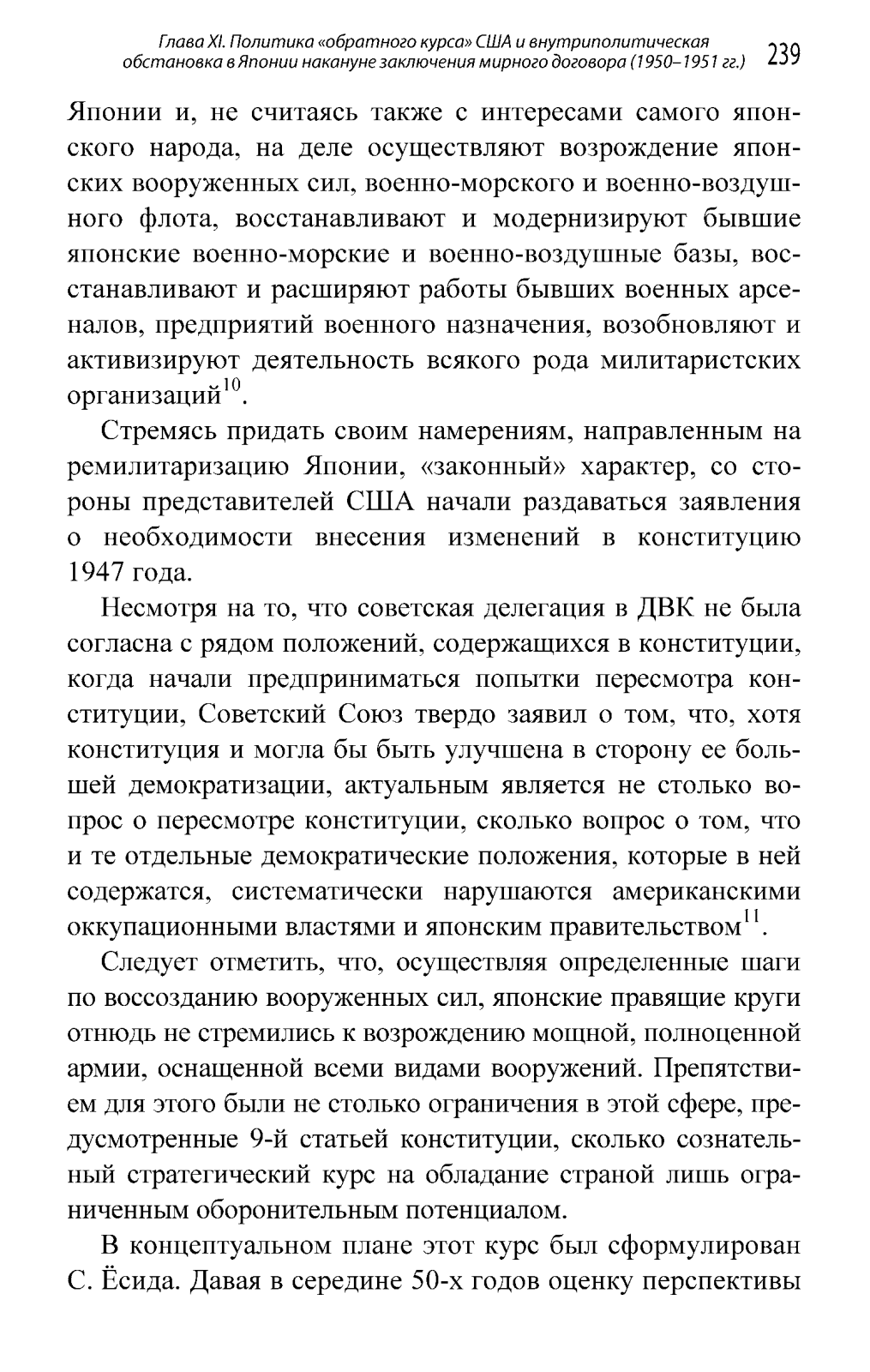 Глава XI. Политика «обратного курса» США и внутриполитическая обстановка в Японии накануне заключения мирного договора (1950–1951 гг.) 239

Японии и, не считаясь также с интересами самого японского народа, на деле осуществляют возрождение японских вооруженных сил, военно-морского и военно-воздушного флота, восстанавливают и модернизируют бывшие японские военно-морские и военно-воздушные базы, восстанавливают и расширяют работы бывших военных арсеналов, предприятий военного назначения, возобновляют и активизируют деятельность всякого рода милитаристских организаций$^{10}$.

Стремясь придать своим намерениям, направленным на ремилитаризацию Японии, «законный» характер, со стороны представителей США начали раздаваться заявления о необходимости внесения изменений в конституцию 1947 года.

Несмотря на то, что советская делегация в ДВК не была согласна с рядом положений, содержащихся в конституции, когда начали предприниматься попытки пересмотра конституции, Советский Союз твердо заявил о том, что, хотя конституция и могла бы быть улучшена в сторону ее большей демократизации, актуальным является не столько вопрос о пересмотре конституции, сколько вопрос о том, что и те отдельные демократические положения, которые в ней содержатся, систематически нарушаются американскими оккупационными властями и японским правительством$^{11}$.

Следует отметить, что, осуществляя определенные шаги по воссозданию вооруженных сил, японские правящие круги отнюдь не стремились к возрождению мощной, полноценной армии, оснащенной всеми видами вооружений. Препятствием для этого были не столько ограничения в этой сфере, предусмотренные 9-й статьей конституции, сколько сознательный стратегический курс на обладание страной лишь ограниченным оборонительным потенциалом.

В концептуальном плане этот курс был сформулирован С. Ёсида. Давая в середине 50-х годов оценку перспективы